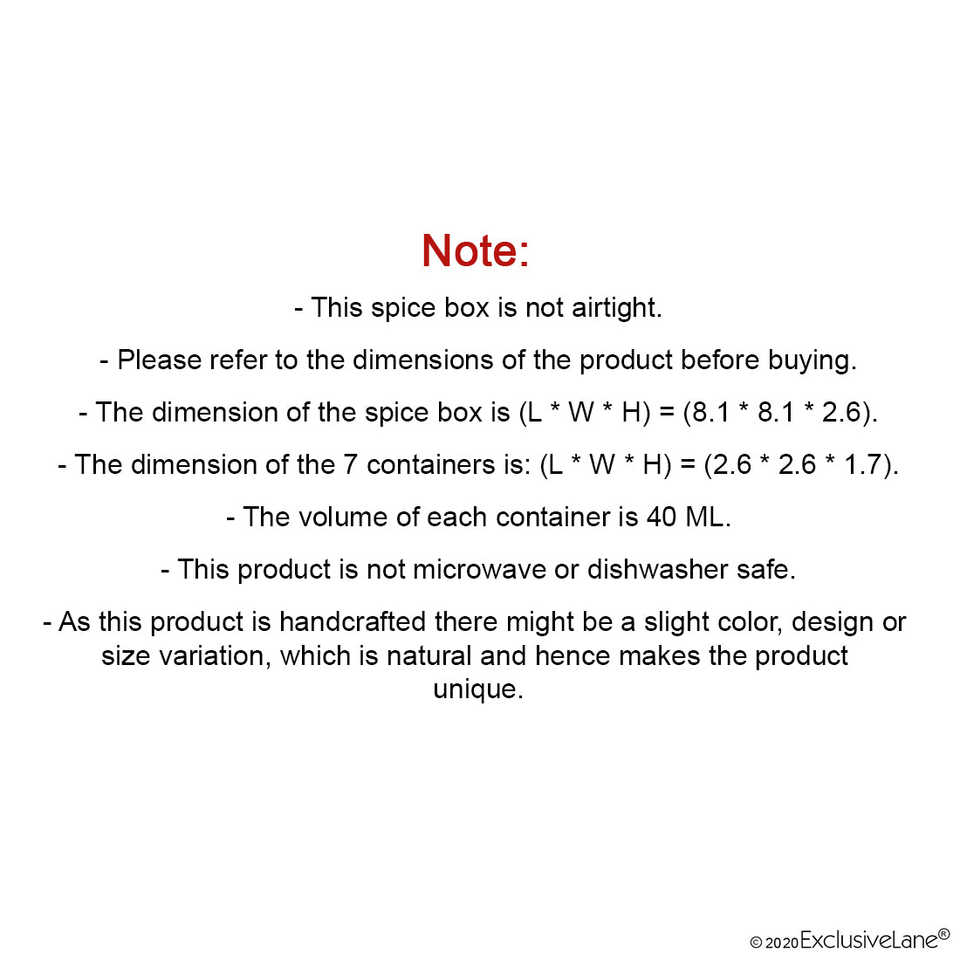 Note:

- This spice box is not airtight.

- Please refer to the dimensions of the product before buying.

- The dimension of the spice box is (L * W * H) = (8.1 * 8.1 * 2.6).

- The dimension of the 7 containers is: (L * W * H) = (2.6 * 2.6 * 1.7).

- The volume of each container is 40 ML.

- This product is not microwave or dishwasher safe.

- As this product is handcrafted there might be a slight color, design or size variation, which is natural and hence makes the product unique.

© 2020 ExclusiveLane®